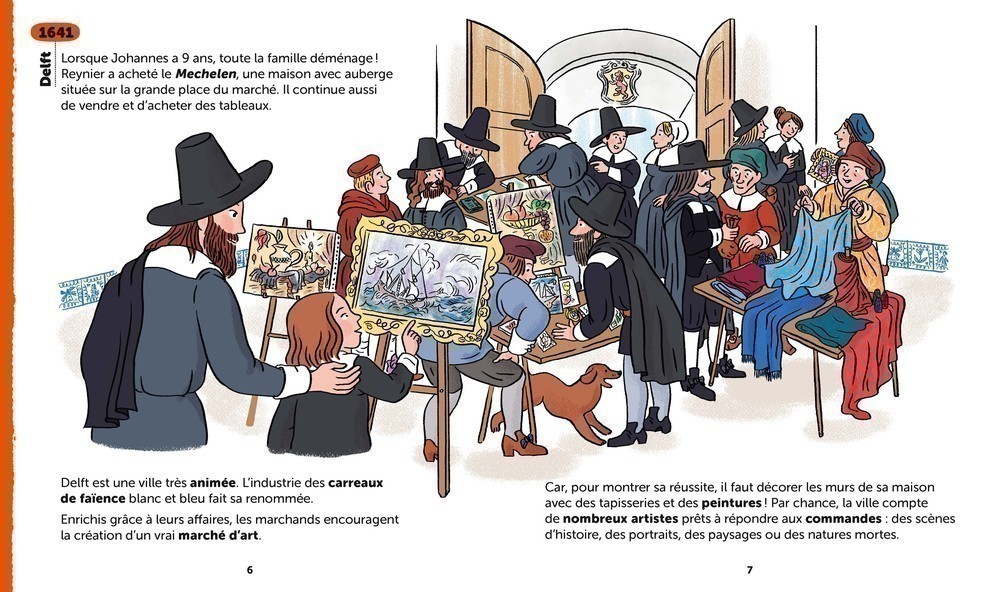 1641

Delft

Lorsque Johannes a 9 ans, toute la famille déménage ! Reynier a acheté le Mechelen, une maison avec auberge située sur la grande place du marché. Il continue aussi de vendre et d'acheter des tableaux.

Delft est une ville très animée. L'industrie des carreaux de faïence blanc et bleu fait sa renommée.

Enrichis grâce à leurs affaires, les marchands encouragent la création d'un vrai marché d'art.

6

Car, pour montrer sa réussite, il faut décorer les murs de sa maison avec des tapisseries et des peintures ! Par chance, la ville compte de nombreux artistes prêts à répondre aux commandes : des scènes d'histoire, des portraits, des paysages ou des natures mortes.

7